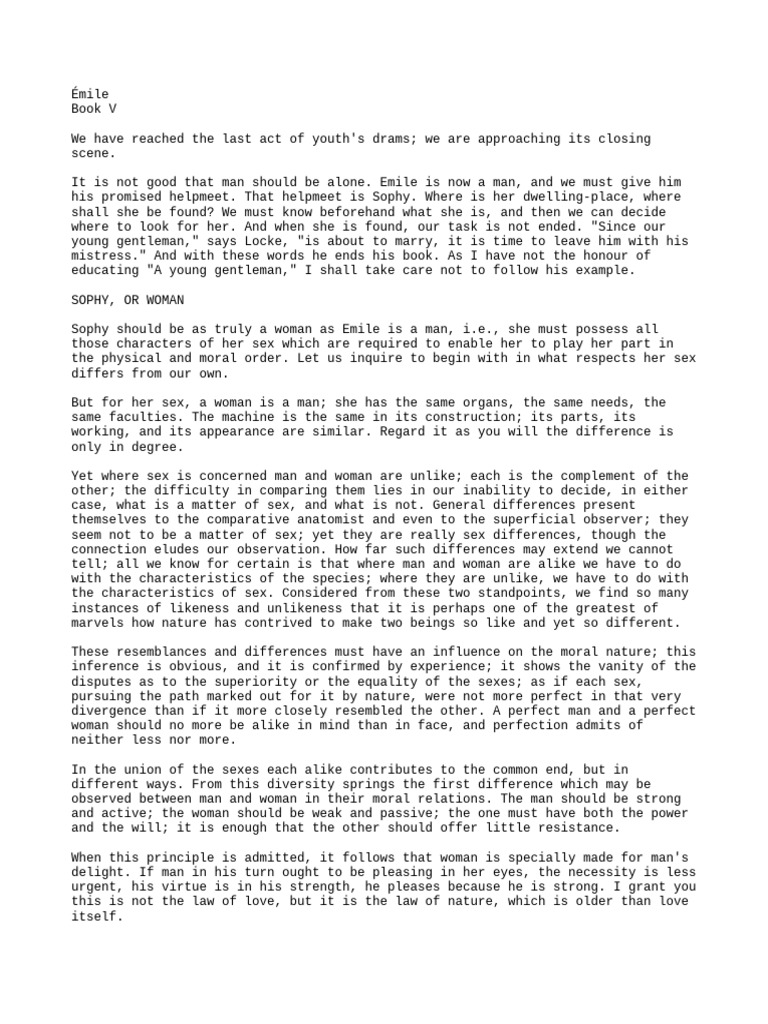 Émile
Book V

We have reached the last act of youth's drams; we are approaching its closing scene.

It is not good that man should be alone. Emile is now a man, and we must give him his promised helpmeet. That helpmeet is Sophy. Where is her dwelling-place, where shall she be found? We must know beforehand what she is, and then we can decide where to look for her. And when she is found, our task is not ended. "Since our young gentleman," says Locke, "is about to marry, it is time to leave him with his mistress." And with these words he ends his book. As I have not the honour of educating "A young gentleman," I shall take care not to follow his example.

SOPHY, OR WOMAN

Sophy should be as truly a woman as Emile is a man, i.e., she must possess all those characters of her sex which are required to enable her to play her part in the physical and moral order. Let us inquire to begin with in what respects her sex differs from our own.

But for her sex, a woman is a man; she has the same organs, the same needs, the same faculties. The machine is the same in its construction; its parts, its working, and its appearance are similar. Regard it as you will the difference is only in degree.

Yet where sex is concerned man and woman are unlike; each is the complement of the other; the difficulty in comparing them lies in our inability to decide, in either case, what is a matter of sex, and what is not. General differences present themselves to the comparative anatomist and even to the superficial observer; they seem not to be a matter of sex; yet they are really sex differences, though the connection eludes our observation. How far such differences may extend we cannot tell; all we know for certain is that where man and woman are alike we have to do with the characteristics of the species; where they are unlike, we have to do with the characteristics of sex. Considered from these two standpoints, we find so many instances of likeness and unlikeness that it is perhaps one of the greatest of marvels how nature has contrived to make two beings so like and yet so different.

These resemblances and differences must have an influence on the moral nature; this inference is obvious, and it is confirmed by experience; it shows the vanity of the disputes as to the superiority or the equality of the sexes; as if each sex, pursuing the path marked out for it by nature, were not more perfect in that very divergence than if it more closely resembled the other. A perfect man and a perfect woman should no more be alike in mind than in face, and perfection admits of neither less nor more.

In the union of the sexes each alike contributes to the common end, but in different ways. From this diversity springs the first difference which may be observed between man and woman in their moral relations. The man should be strong and active; the woman should be weak and passive; the one must have both the power and the will; it is enough that the other should offer little resistance.

When this principle is admitted, it follows that woman is specially made for man's delight. If man in his turn ought to be pleasing in her eyes, the necessity is less urgent, his virtue is in his strength, he pleases because he is strong. I grant you this is not the law of love, but it is the law of nature, which is older than love itself.